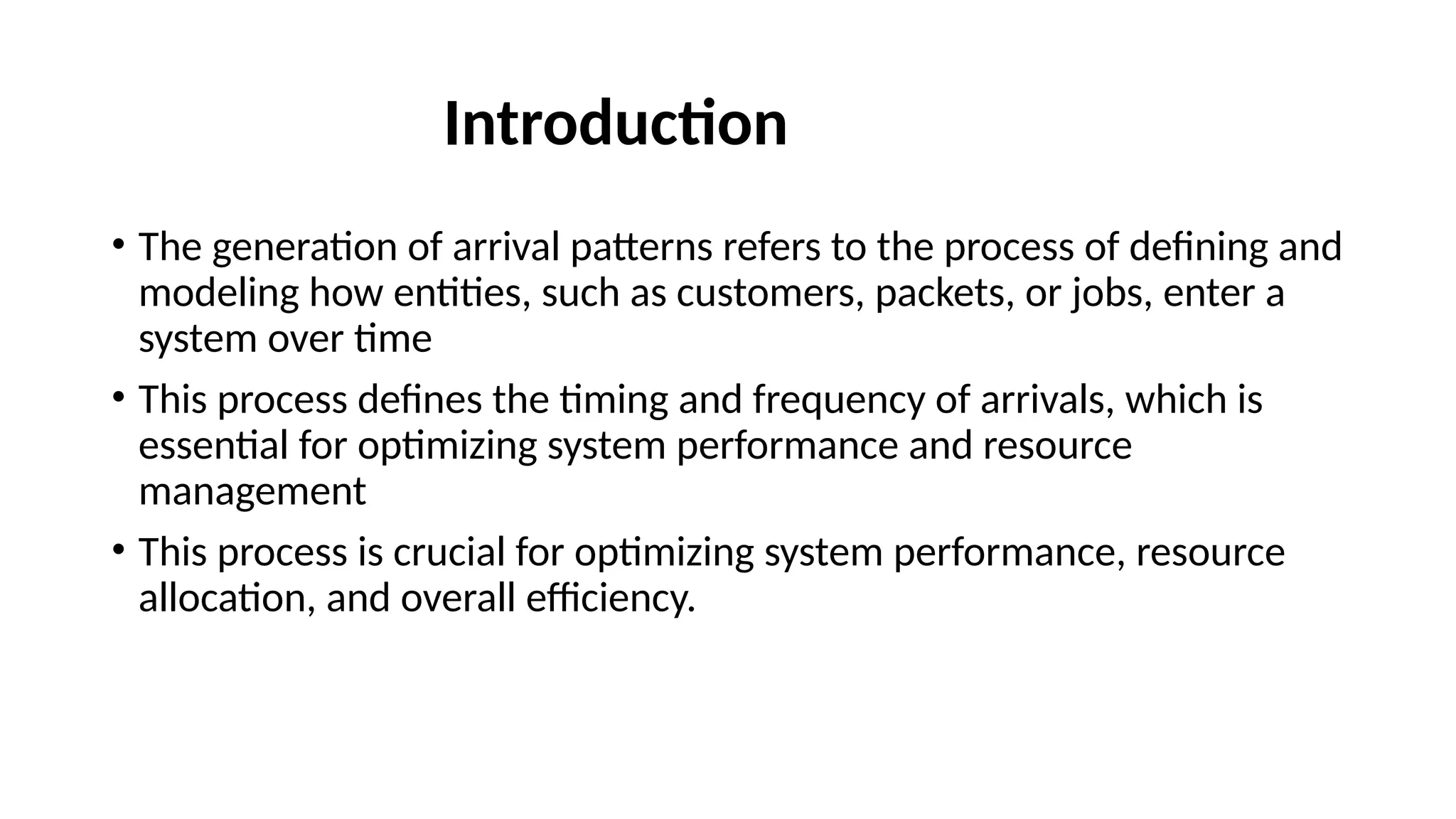 Introduction

• The generation of arrival patterns refers to the process of defining and modeling how entities, such as customers, packets, or jobs, enter a system over time

• This process defines the timing and frequency of arrivals, which is essential for optimizing system performance and resource management

• This process is crucial for optimizing system performance, resource allocation, and overall efficiency.